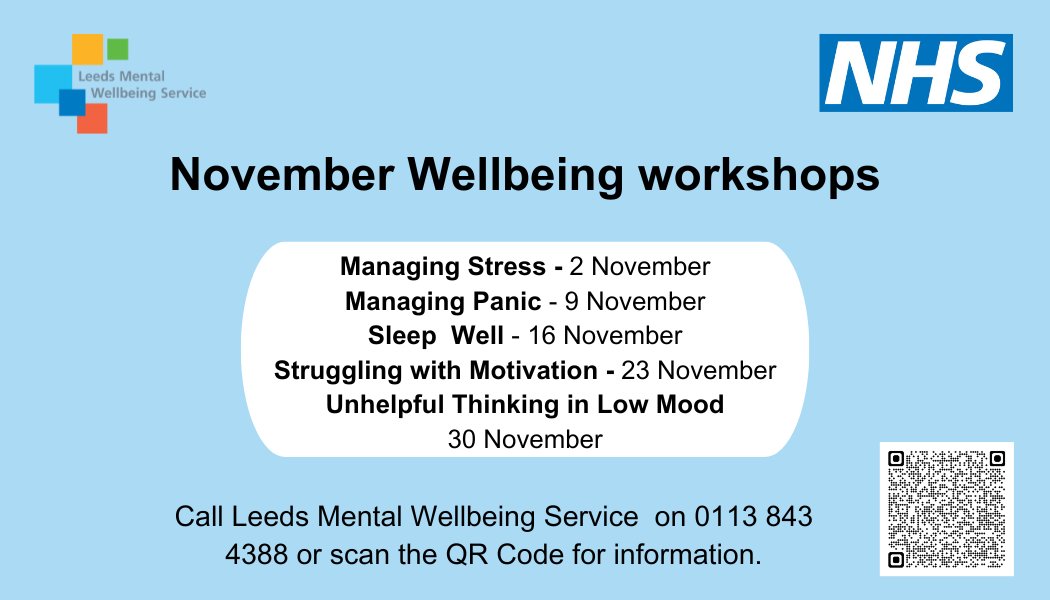 Leeds Mental Wellbeing Service

NHS

November Wellbeing workshops

Managing Stress - 2 November
Managing Panic - 9 November
Sleep Well - 16 November
Struggling with Motivation - 23 November
Unhelpful Thinking in Low Mood
30 November

Call Leeds Mental Wellbeing Service on 0113 843 4388 or scan the QR Code for information.